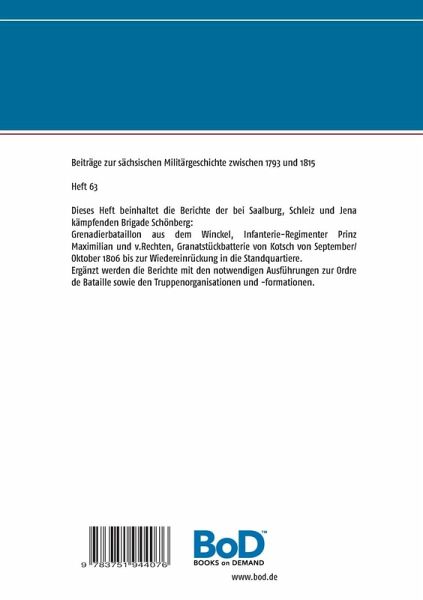 Beiträge zur sächsischen Militärgeschichte zwischen 1793 und 1815

Heft 63

Dieses Heft beinhaltet die Berichte der bei Saalburg, Schleiz und Jena kämpfenden Brigade Schönberg:
Grenadierbataillon aus dem Winckel, Infanterie-Regimenter Prinz Maximilian und v.Rechten, Granatstückbatterie von Kotsch von September/ Oktober 1806 bis zur Wiedereinrückung in die Standquartiere.
Ergänzt werden die Berichte mit den notwendigen Ausführungen zur Ordre de Bataille sowie den Truppenorganisationen und -formationen.

9 783751 944076

BoD™
BOOKS on DEMAND

www.bod.de